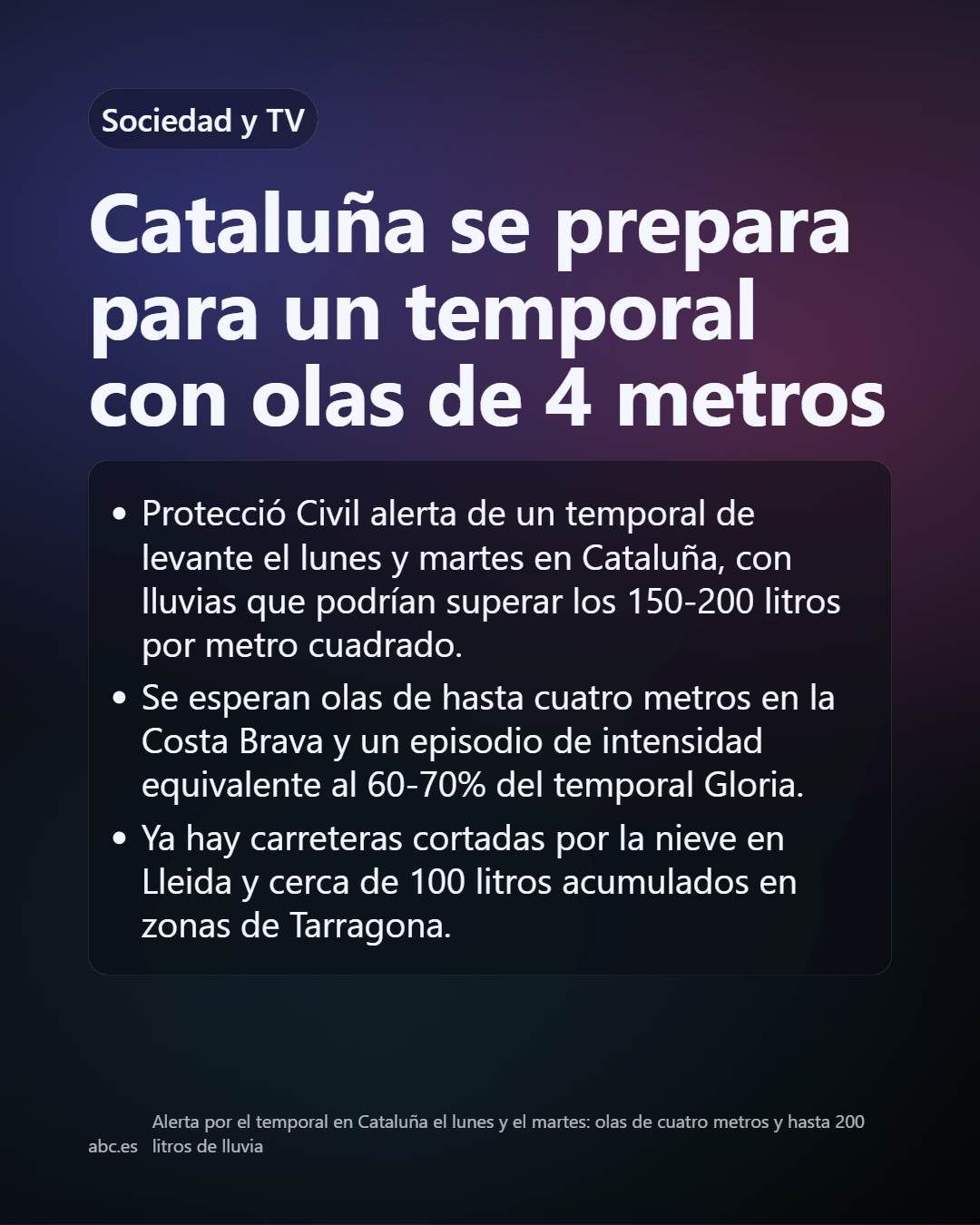 Sociedad y TV

Cataluña se prepara para un temporal con olas de 4 metros

• Protecció Civil alerta de un temporal de levante el lunes y martes en Cataluña, con lluvias que podrían superar los 150-200 litros por metro cuadrado.
• Se esperan olas de hasta cuatro metros en la Costa Brava y un episodio de intensidad equivalente al 60-70% del temporal Gloria.
• Ya hay carreteras cortadas por la nieve en Lleida y cerca de 100 litros acumulados en zonas de Tarragona.

abc.es

Alerta por el temporal en Cataluña el lunes y el martes: olas de cuatro metros y hasta 200 litros de lluvia